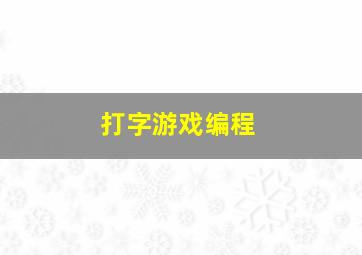 打字游戏编程